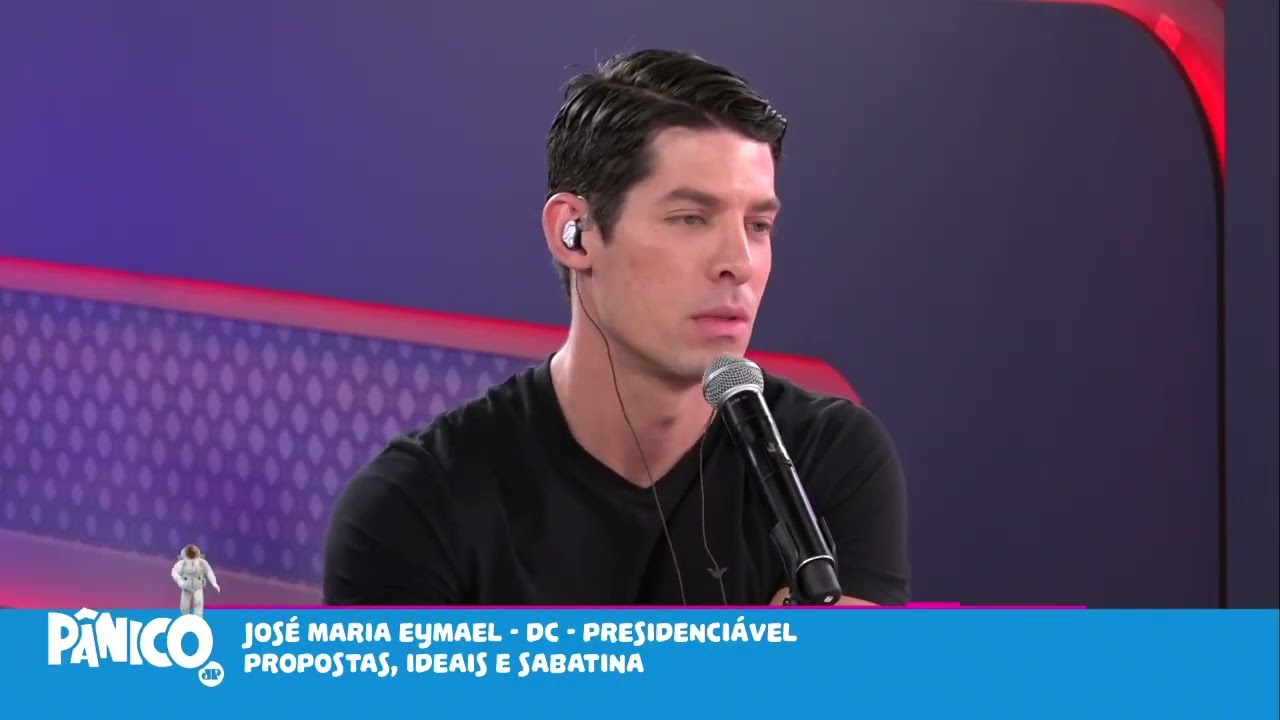 PÂNICO JP
JOSÉ MARIA EYMAEL - DC - PRESIDENCIÁVEL
PROPOSTAS, IDEAIS E SABATINA